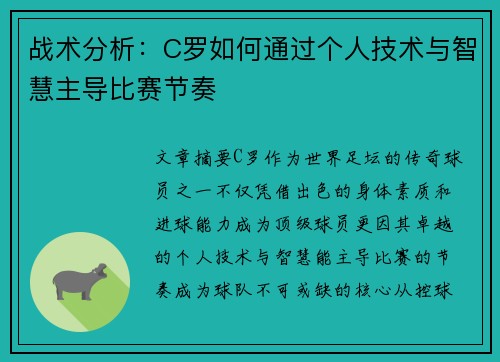 战术分析：C罗如何通过个人技术与智慧主导比赛节奏

文章摘要C罗作为世界足坛的传奇球员之一不仅凭借出色的身体素质和进球能力成为顶级球员更因其卓越的个人技术与智慧能主导比赛的节奏成为球队不可或缺的核心从控球